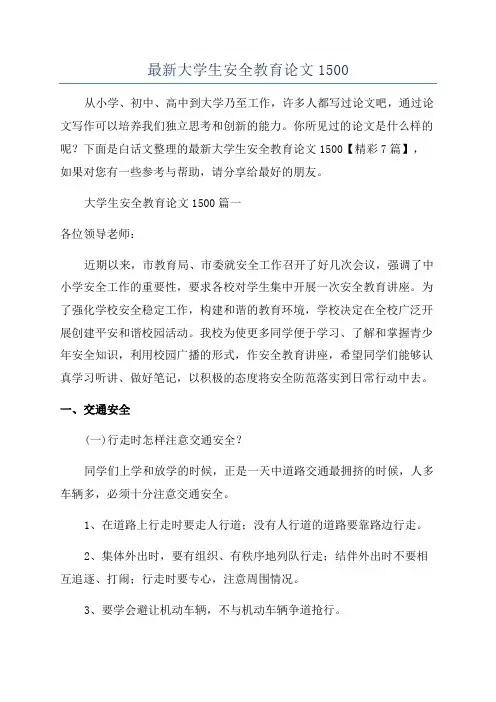 最新大学生安全教育论文 1500

从小学、初中、高中到大学乃至工作，许多人都写过论文吧，通过论文写作可以培养我们独立思考和创新的能力。你所见过的论文是什么样的呢？下面是白话文整理的最新大学生安全教育论文 1500【精彩 7 篇】，如果对您有一些参考与帮助，请分享给最好的朋友。

大学生安全教育论文 1500 篇一

各位领导老师：

近期以来，市教育局、市委就安全工作召开了好几次会议，强调了中小学安全工作的重要性，要求各校对学生集中开展一次安全教育讲座。为了强化学校安全稳定工作，构建和谐的教育环境，学校决定在全校广泛开展创建平安和谐校园活动。我校为使更多同学便于学习、了解和掌握青少年安全知识，利用校园广播的形式，作安全教育讲座，希望同学们能够认真学习听讲、做好笔记，以积极的态度将安全防范落实到日常行动中去。

一、交通安全

(一)行走时怎样注意交通安全？

同学们上学和放学的时候，正是一天中道路交通最拥挤的时候，人多车辆多，必须十分注意交通安全。

1、在道路上行走时要走人行道；没有人行道的道路要靠路边行走。

2、集体外出时，要有组织、有秩序地列队行走；结伴外出时不要相互追逐、打闹；行走时要专心，注意周围情况。

3、要学会避让机动车辆，不与机动车辆争道抢行。